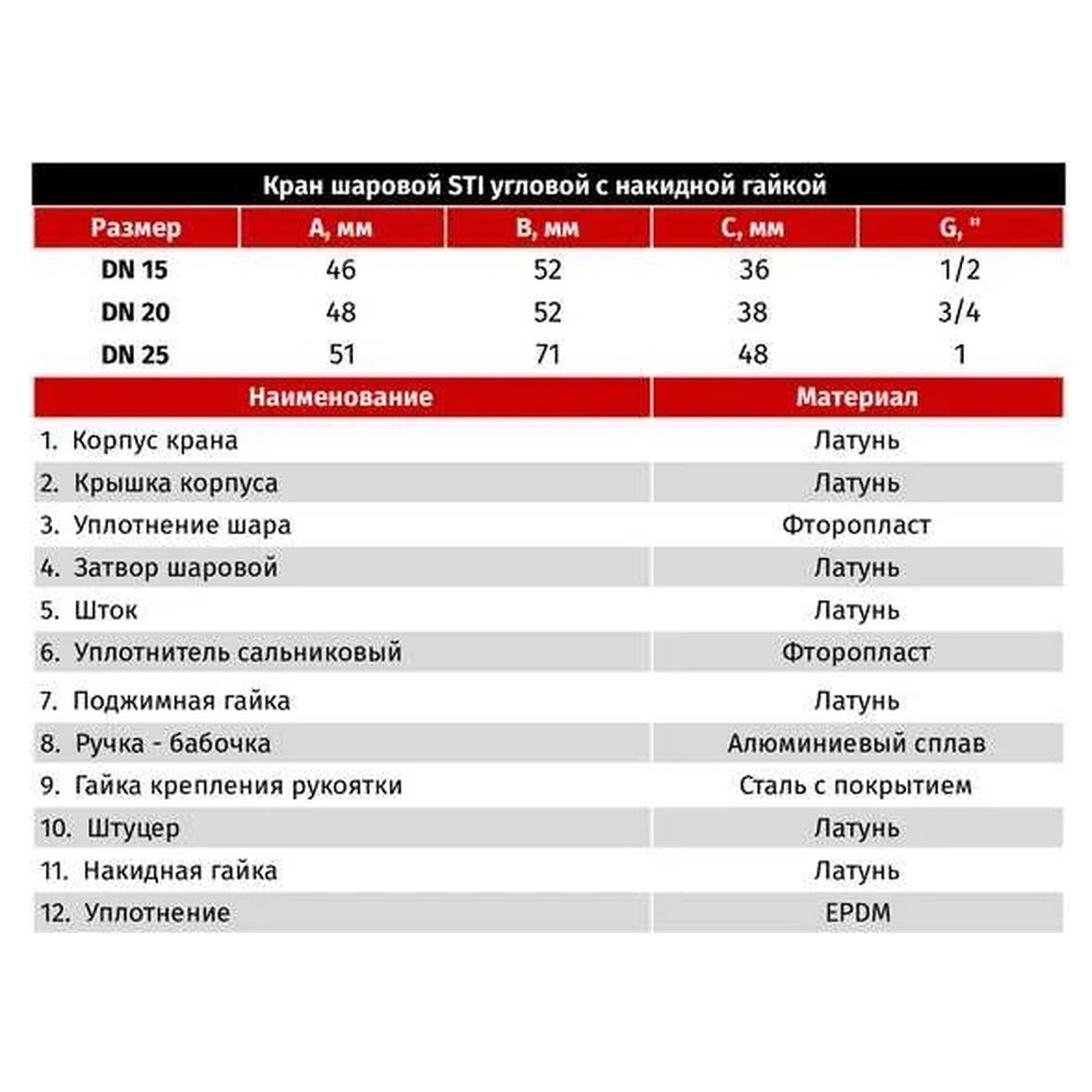 Кран шаровой STI угловой с накидной гайкой

| Размер | A, мм | B, мм | C, мм | G, " |
|---|---|---|---|---|
| DN 15 | 46 | 52 | 36 | 1/2 |
| DN 20 | 48 | 52 | 38 | 3/4 |
| DN 25 | 51 | 71 | 48 | 1 |

| Наименование | Материал |
|---|---|
| 1. Корпус крана | Латунь |
| 2. Крышка корпуса | Латунь |
| 3. Уплотнение шара | Фторопласт |
| 4. Затвор шаровой | Латунь |
| 5. Шток | Латунь |
| 6. Уплотнитель сальниковый | Фторопласт |
| 7. Поджимная гайка | Латунь |
| 8. Ручка - бабочка | Алюминиевый сплав |
| 9. Гайка крепления рукоятки | Сталь с покрытием |
| 10. Штуцер | Латунь |
| 11. Накидная гайка | Латунь |
| 12. Уплотнение | EPDM |